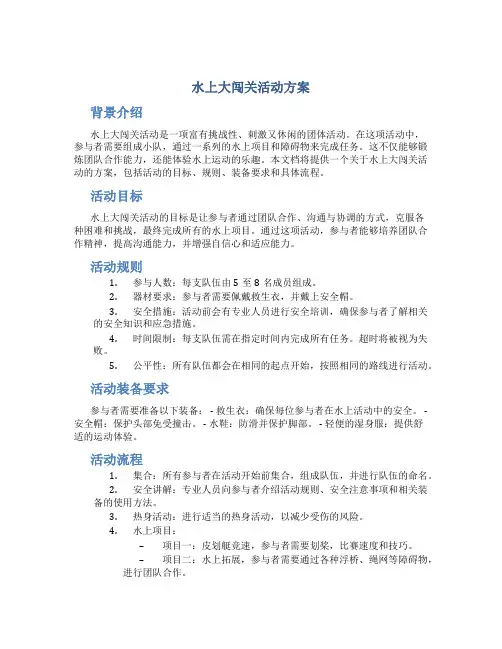 水上大闯关活动方案

背景介绍

水上大闯关活动是一项富有挑战性、刺激又休闲的团体活动。在这项活动中，参与者需要组成小队，通过一系列的水上项目和障碍物来完成任务。这不仅能够锻炼团队合作能力，还能体验水上运动的乐趣。本文档将提供一个关于水上大闯关活动的方案，包括活动的目标、规则、装备要求和具体流程。

活动目标

水上大闯关活动的目标是让参与者通过团队合作、沟通与协调的方式，克服各种困难和挑战，最终完成所有的水上项目。通过这项活动，参与者能够培养团队合作精神，提高沟通能力，并增强自信心和适应能力。

活动规则

1. 参与人数：每支队伍由 5 至 8 名成员组成。
2. 器材要求：参与者需要佩戴救生衣，并戴上安全帽。
3. 安全措施：活动前会有专业人员进行安全培训，确保参与者了解相关的安全知识和应急措施。
4. 时间限制：每支队伍需在指定时间内完成所有任务。超时将被视为失败。
5. 公平性：所有队伍都会在相同的起点开始，按照相同的路线进行活动。

活动装备要求

参与者需要准备以下装备： - 救生衣：确保每位参与者在水上活动中的安全。 - 安全帽：保护头部免受撞击。 - 水鞋：防滑并保护脚部。 - 轻便的湿身服：提供舒适的运动体验。

活动流程

1. 集合：所有参与者在活动开始前集合，组成队伍，并进行队伍的命名。
2. 安全讲解：专业人员向参与者介绍活动规则、安全注意事项和相关装备的使用方法。
3. 热身活动：进行适当的热身活动，以减少受伤的风险。
4. 水上项目：
– 项目一：皮划艇竞速，参与者需要划桨，比赛速度和技巧。
– 项目二：水上拓展，参与者需要通过各种浮桥、绳网等障碍物，进行团队合作。